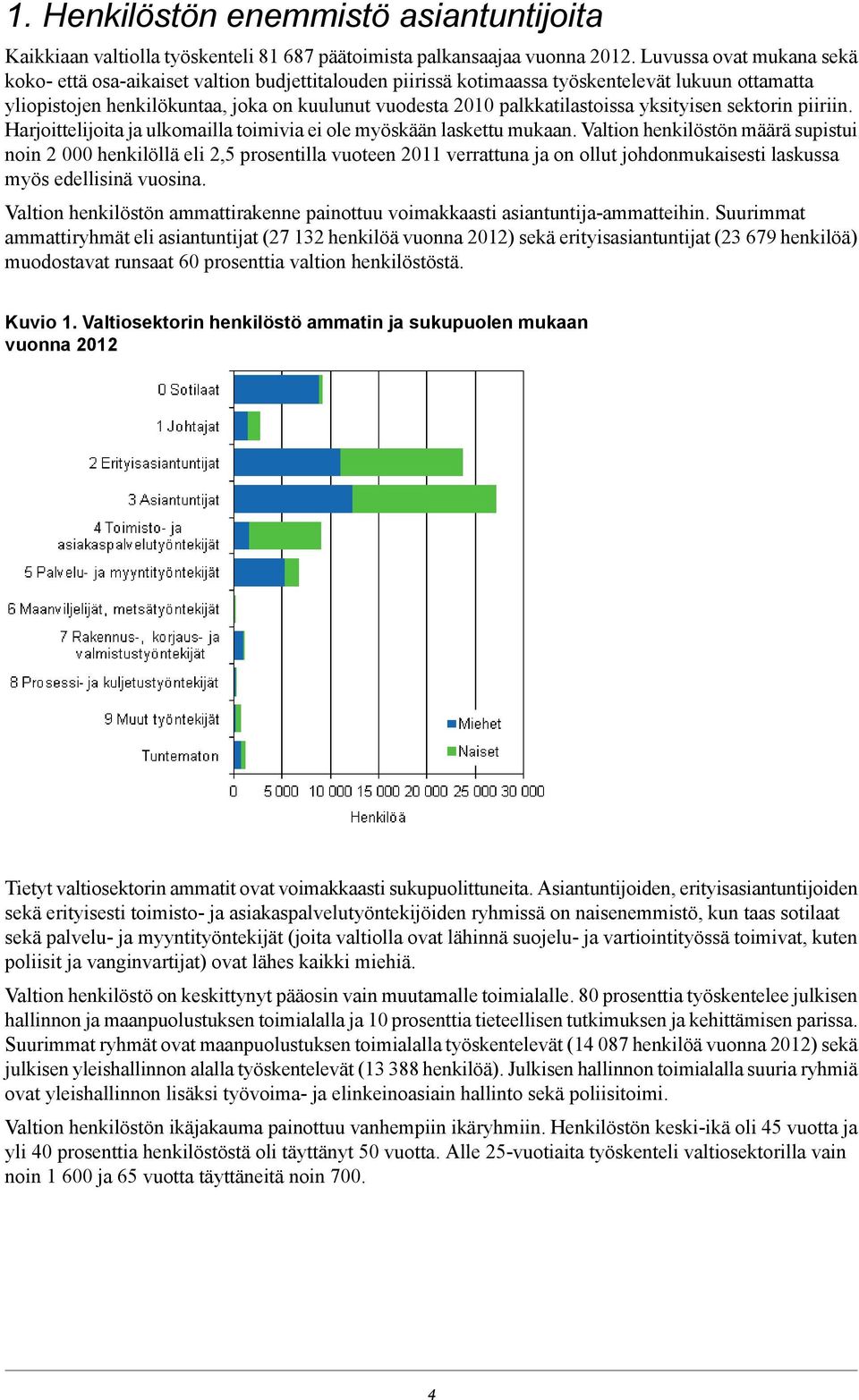 1. Henkilöstön enemmistö asiantuntijoita

Kaikkiaan valtiolla työskenteli 81 687 päätoimista palkansaajaa vuonna 2012. Luvussa ovat mukana sekä koko- että osa-aikaiset valtion budjettitalouden piirissä kotimaassa työskentelevät lukuun ottamatta yliopistojen henkilökuntaa, joka on kuulunut vuodesta 2010 palkkatilastoissa yksityisen sektorin piiriin. Harjoittelijoita ja ulkomailla toimivia ei ole myöskään laskettu mukaan. Valtion henkilöstön määrä supistui noin 2 000 henkilöllä eli 2,5 prosentilla vuoteen 2011 verrattuna ja on ollut johdonmukaisesti laskussa myös edellisinä vuosina.

Valtion henkilöstön ammattirakenne painottuu voimakkaasti asiantuntija-ammatteihin. Suurimmat ammattiryhmät eli asiantuntijat (27 132 henkilöä vuonna 2012) sekä erityisasiantuntijat (23 679 henkilöä) muodostavat runsaat 60 prosenttia valtion henkilöstöstä.

Kuvio 1. Valtiosektorin henkilöstö ammatin ja sukupuolen mukaan vuonna 2012

0 Sotilaat
1 Johtajat
2 Erityisasiantuntijat
3 Asiantuntijat
4 Toimisto- ja asiakaspalvelutyöntekijät
5 Palvelu- ja myyntityöntekijät
6 Maanviljelijät, metsätyöntekijät
7 Rakennus-, korjaus- ja valmistustyöntekijät
8 Prosessi- ja kuljetustyöntekijät
9 Muut työntekijät
Tuntematon

Miehet
Naiset

0 5 000 10 000 15 000 20 000 25 000 30 000
Henkilöä

Tietyt valtiosektorin ammatit ovat voimakkaasti sukupuolittuneita. Asiantuntijoiden, erityisasiantuntijoiden sekä erityisesti toimisto- ja asiakaspalvelutyöntekijöiden ryhmissä on naisenemmistö, kun taas sotilaat sekä palvelu- ja myyntityöntekijät (joita valtiolla ovat lähinnä suojelu- ja vartiointityössä toimivat, kuten poliisit ja vanginvartijat) ovat lähes kaikki miehiä.

Valtion henkilöstö on keskittynyt pääosin vain muutamalle toimialalle. 80 prosenttia työskentelee julkisen hallinnon ja maanpuolustuksen toimialalla ja 10 prosenttia tieteellisen tutkimuksen ja kehittämisen parissa. Suurimmat ryhmät ovat maanpuolustuksen toimialalla työskentelevät (14 087 henkilöä vuonna 2012) sekä julkisen yleishallinnon alalla työskentelevät (13 388 henkilöä). Julkisen hallinnon toimialalla suuria ryhmiä ovat yleishallinnon lisäksi työvoima- ja elinkeinoasiain hallinto sekä poliisitoimi.

Valtion henkilöstön ikäjakauma painottuu vanhempiin ikäryhmiin. Henkilöstön keski-ikä oli 45 vuotta ja yli 40 prosenttia henkilöstöstä oli täyttänyt 50 vuotta. Alle 25-vuotiaita työskenteli valtiosektorilla vain noin 1 600 ja 65 vuotta täyttäneitä noin 700.

4